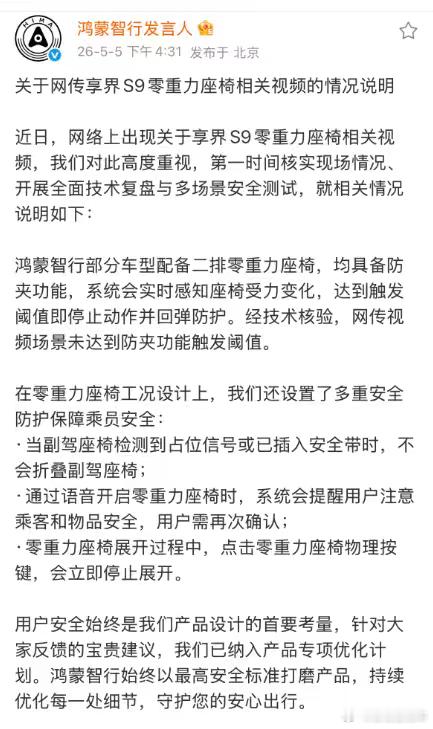 HIMA

鸿蒙智行发言人

26-5-5 下午 4:31 发布于 北京

关于网传享界 S9 零重力座椅相关视频的情况说明

近日，网络上出现关于享界 S9 零重力座椅相关视频，我们对此高度重视，第一时间核实现场情况、开展全面技术复盘与多场景安全测试，就相关情况说明如下：

鸿蒙智行部分车型配备二排零重力座椅，均具备防夹功能，系统会实时感知座椅受力变化，达到触发阈值即停止动作并回弹防护。经技术核验，网传视频场景未达到防夹功能触发阈值。

在零重力座椅工况设计上，我们还设置了多重安全防护保障乘员安全：
· 当副驾座椅检测到占位信号或已插入安全带时，不会折叠副驾座椅；
· 通过语音开启零重力座椅时，系统会提醒用户注意乘客和物品安全，用户需再次确认；
· 零重力座椅展开过程中，点击零重力座椅物理按键，会立即停止展开。

用户安全始终是我们产品设计的首要考量，针对大家反馈的宝贵建议，我们已纳入产品专项优化计划。鸿蒙智行始终以最高安全标准打磨产品，持续优化每一处细节，守护您的安心出行。